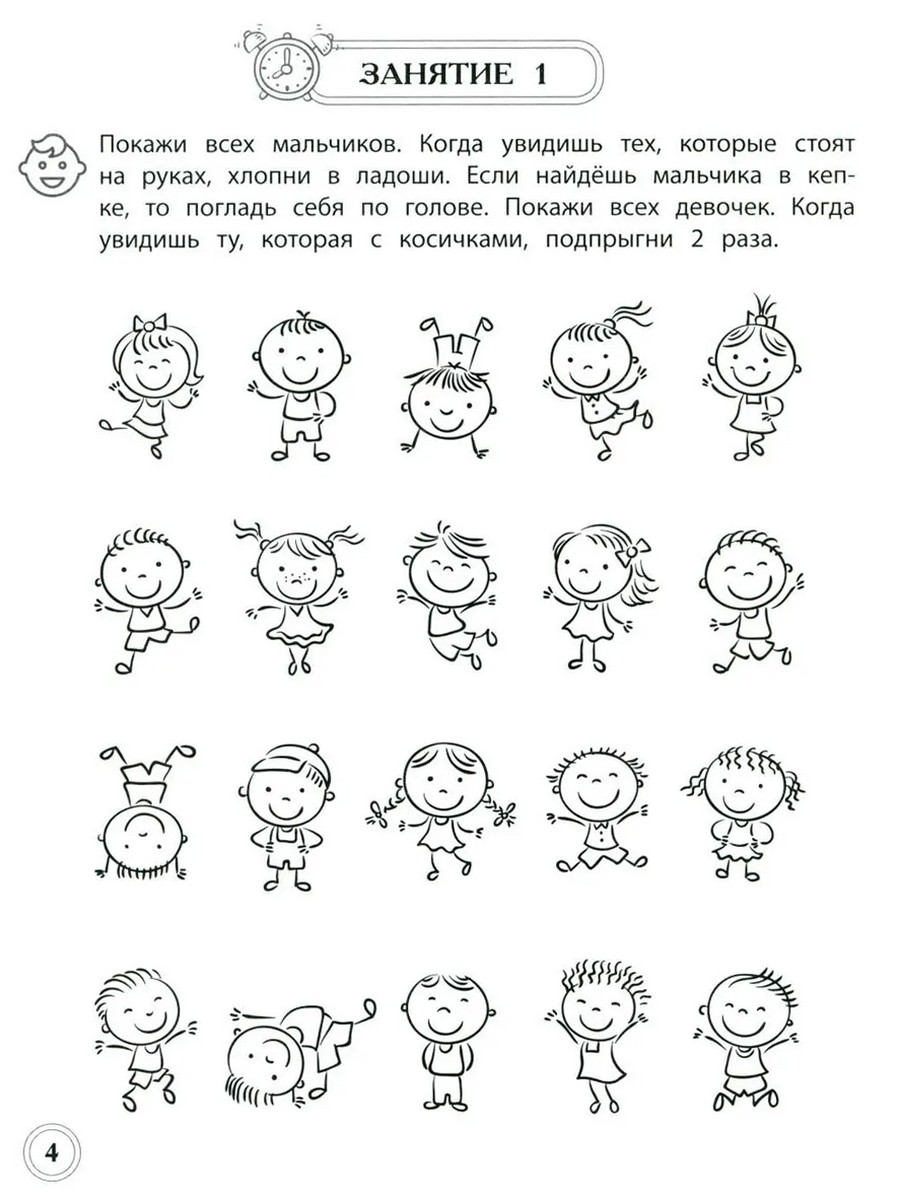 ЗАНЯТИЕ 1

Покажи всех мальчиков. Когда увидишь тех, которые стоят на руках, хлопни в ладоши. Если найдёшь мальчика в кепке, то погладь себя по голове. Покажи всех девочек. Когда увидишь ту, которая с косичками, подпрыгни 2 раза.

4